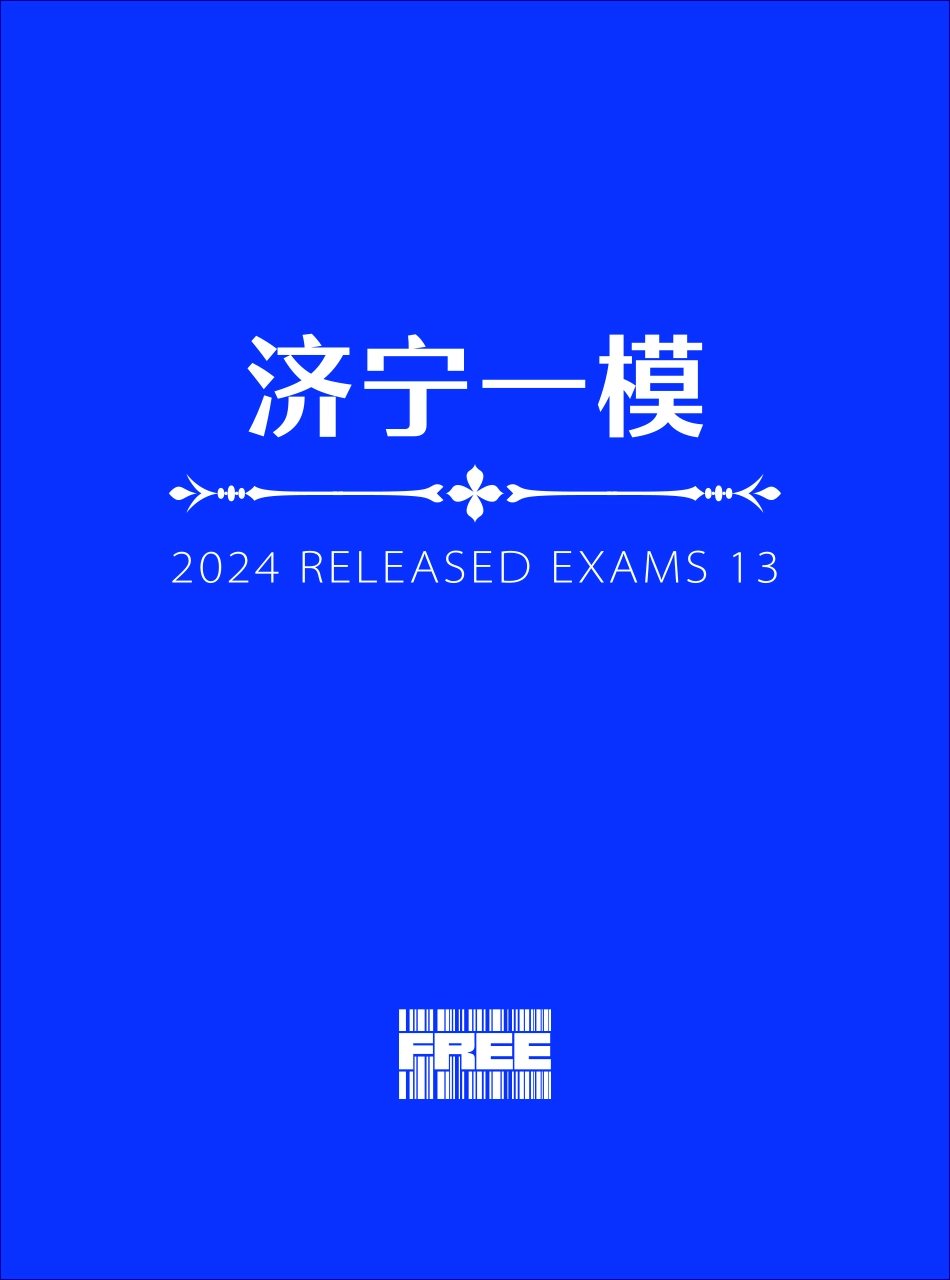 济宁一模

2024 RELEASED EXAMS 13

FREE